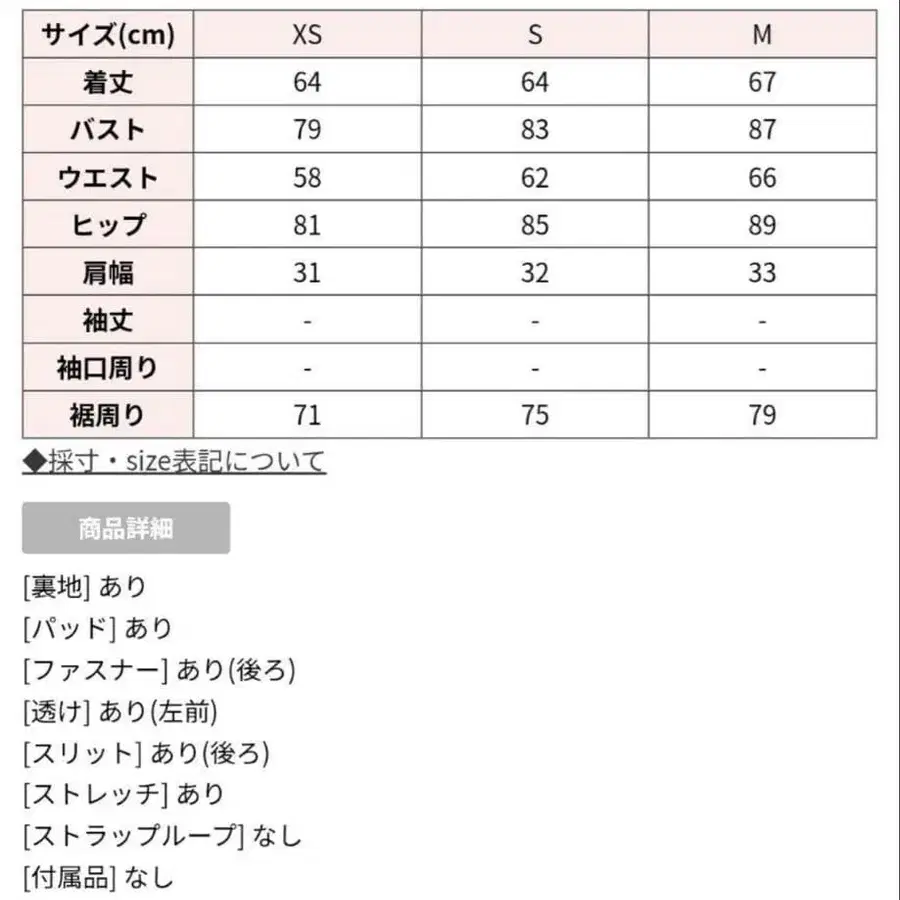 | サイズ(cm) | XS | S | M |
|---|---|---|---|
| 着丈 | 64 | 64 | 67 |
| バスト | 79 | 83 | 87 |
| ウエスト | 58 | 62 | 66 |
| ヒップ | 81 | 85 | 89 |
| 肩幅 | 31 | 32 | 33 |
| 袖丈 | - | - | - |
| 袖口周り | - | - | - |
| 裾周り | 71 | 75 | 79 |

◆採寸・size表記について

商品詳細

[裏地] あり
[パッド] あり
[ファスナー] あり(後ろ)
[透け] あり(左前)
[スリット] あり(後ろ)
[ストレッチ] あり
[ストラップループ] なし
[付属品] なし